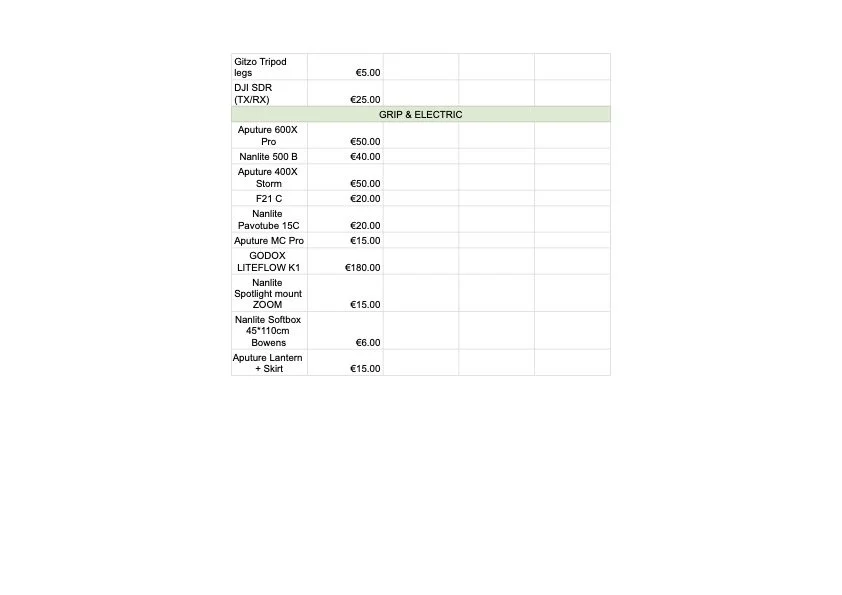 | | | | | |
|---|---|---|---|---|
| Gitzo Tripod legs | €5.00 | | | |
| DJI SDR (TX/RX) | €25.00 | | | |
| GRIP & ELECTRIC | | | | |
| Aputure 600X Pro | €50.00 | | | |
| Nanlite 500 B | €40.00 | | | |
| Aputure 400X Storm | €50.00 | | | |
| F21 C | €20.00 | | | |
| Nanlite Pavotube 15C | €20.00 | | | |
| Aputure MC Pro | €15.00 | | | |
| GODOX LITEFLOW K1 | €180.00 | | | |
| Nanlite Spotlight mount ZOOM | €15.00 | | | |
| Nanlite Softbox 45*110cm Bowens | €6.00 | | | |
| Aputure Lantern + Skirt | €15.00 | | | |